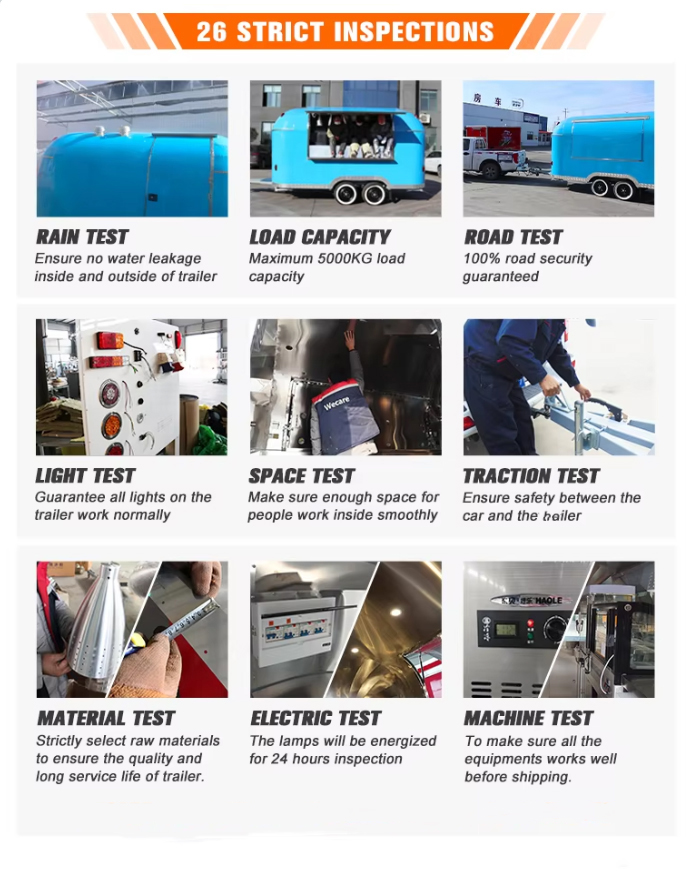 26 STRICT INSPECTIONS

RAIN TEST
Ensure no water leakage inside and outside of trailer

LOAD CAPACITY
Maximum 5000KG load capacity

ROAD TEST
100% road security guaranteed

LIGHT TEST
Guarantee all lights on the trailer work normally

SPACE TEST
Make sure enough space for people work inside smoothly

TRACTION TEST
Ensure safety between the car and the trailer

MATERIAL TEST
Strictly select raw materials to ensure the quality and long service life of trailer.

ELECTRIC TEST
The lamps will be energized for 24 hours inspection

MACHINE TEST
To make sure all the equipments works well before shipping.